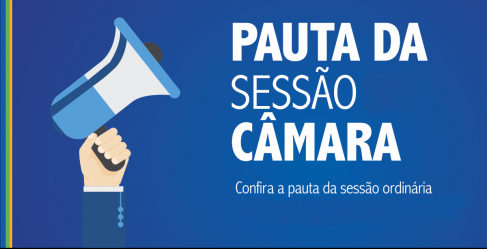 PAUTA DA
SESSÃO
CÂMARA

Confira a pauta da sessão ordinária